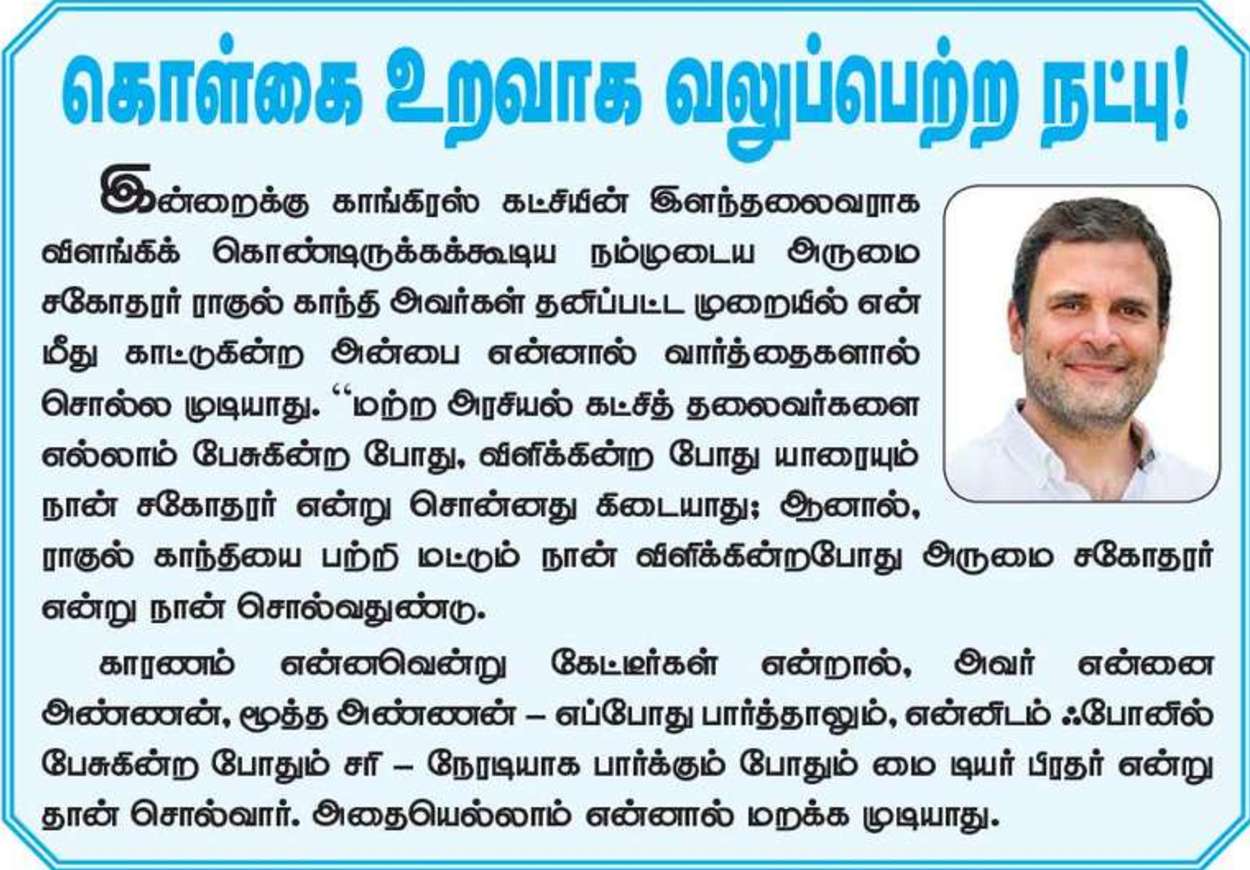 கொள்கை உறவாக வலுப்பெற்ற நட்பு!

இன்றைக்கு காங்கிரஸ் கட்சியின் இளந்தலைவராக விளங்கிக் கொண்டிருக்கக்கூடிய நம்முடைய அருமை சகோதரர் ராகுல் காந்தி அவர்கள் தனிப்பட்ட முறையில் என் மீது காட்டுகின்ற அன்பை என்னால் வார்த்தைகளால் சொல்ல முடியாது. "மற்ற அரசியல் கட்சித் தலைவர்களை எல்லாம் பேசுகின்ற போது, விளிக்கின்ற போது யாரையும் நான் சகோதரர் என்று சொன்னது கிடையாது; ஆனால், ராகுல் காந்தியை பற்றி மட்டும் நான் விளிக்கின்றபோது அருமை சகோதரர் என்று நான் சொல்வதுண்டு.

காரணம் என்னவென்று கேட்டீர்கள் என்றால், அவர் என்னை அண்ணன், மூத்த அண்ணன் – எப்போது பார்த்தாலும், என்னிடம் ஃபோனில் பேசுகின்ற போதும் சரி – நேரடியாக பார்க்கும் போதும் மை டியர் பிரதர் என்று தான் சொல்வார். அதையெல்லாம் என்னால் மறக்க முடியாது.